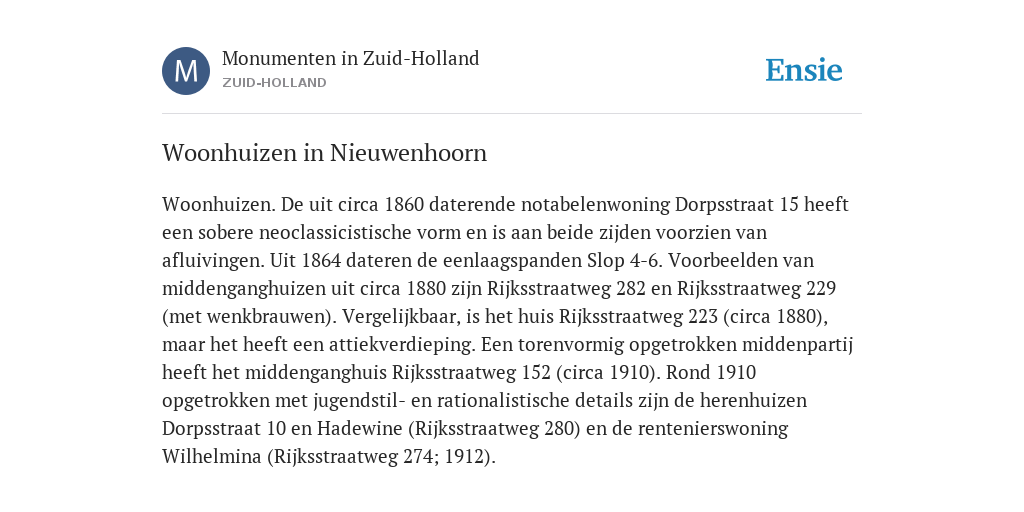 M

Monumenten in Zuid-Holland

ZUID-HOLLAND

Ensie

Woonhuizen in Nieuwenhoorn

Woonhuizen. De uit circa 1860 daterende notabelenwoning Dorpsstraat 15 heeft een sobere neoclassicistische vorm en is aan beide zijden voorzien van afluivingen. Uit 1864 dateren de eenlaagspanden Slop 4-6. Voorbeelden van middenganghuizen uit circa 1880 zijn Rijksstraatweg 282 en Rijksstraatweg 229 (met wenkbrauwen). Vergelijkbaar, is het huis Rijksstraatweg 223 (circa 1880), maar het heeft een attiekverdieping. Een torenvormig opgetrokken middenpartij heeft het middenganghuis Rijksstraatweg 152 (circa 1910). Rond 1910 opgetrokken met jugendstil- en rationalistische details zijn de herenhuizen Dorpsstraat 10 en Hadewine (Rijksstraatweg 280) en de rentenierswoning Wilhelmina (Rijksstraatweg 274; 1912).